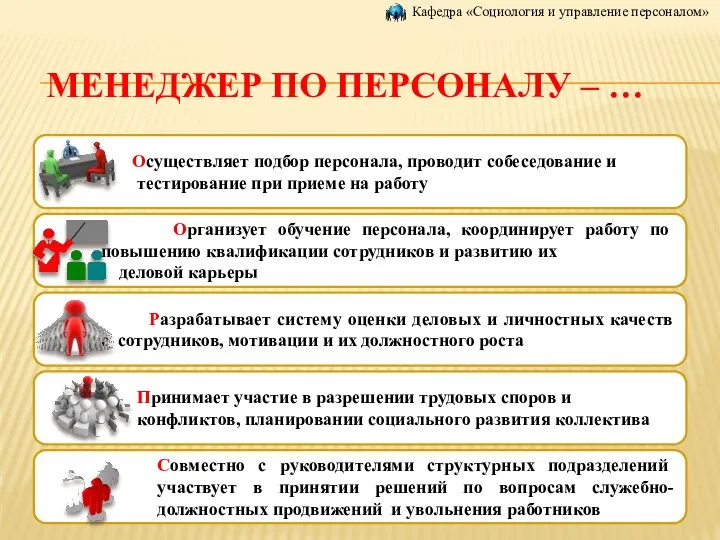 Кафедра «Социология и управление персоналом»

МЕНЕДЖЕР ПО ПЕРСОНАЛУ – …

Осуществляет подбор персонала, проводит собеседование и тестирование при приеме на работу

Организует обучение персонала, координирует работу по повышению квалификации сотрудников и развитию их деловой карьеры

Разрабатывает систему оценки деловых и личностных качеств сотрудников, мотивации и их должностного роста

Принимает участие в разрешении трудовых споров и конфликтов, планировании социального развития коллектива

Совместно с руководителями структурных подразделений участвует в принятии решений по вопросам служебно-должностных продвижений и увольнения работников